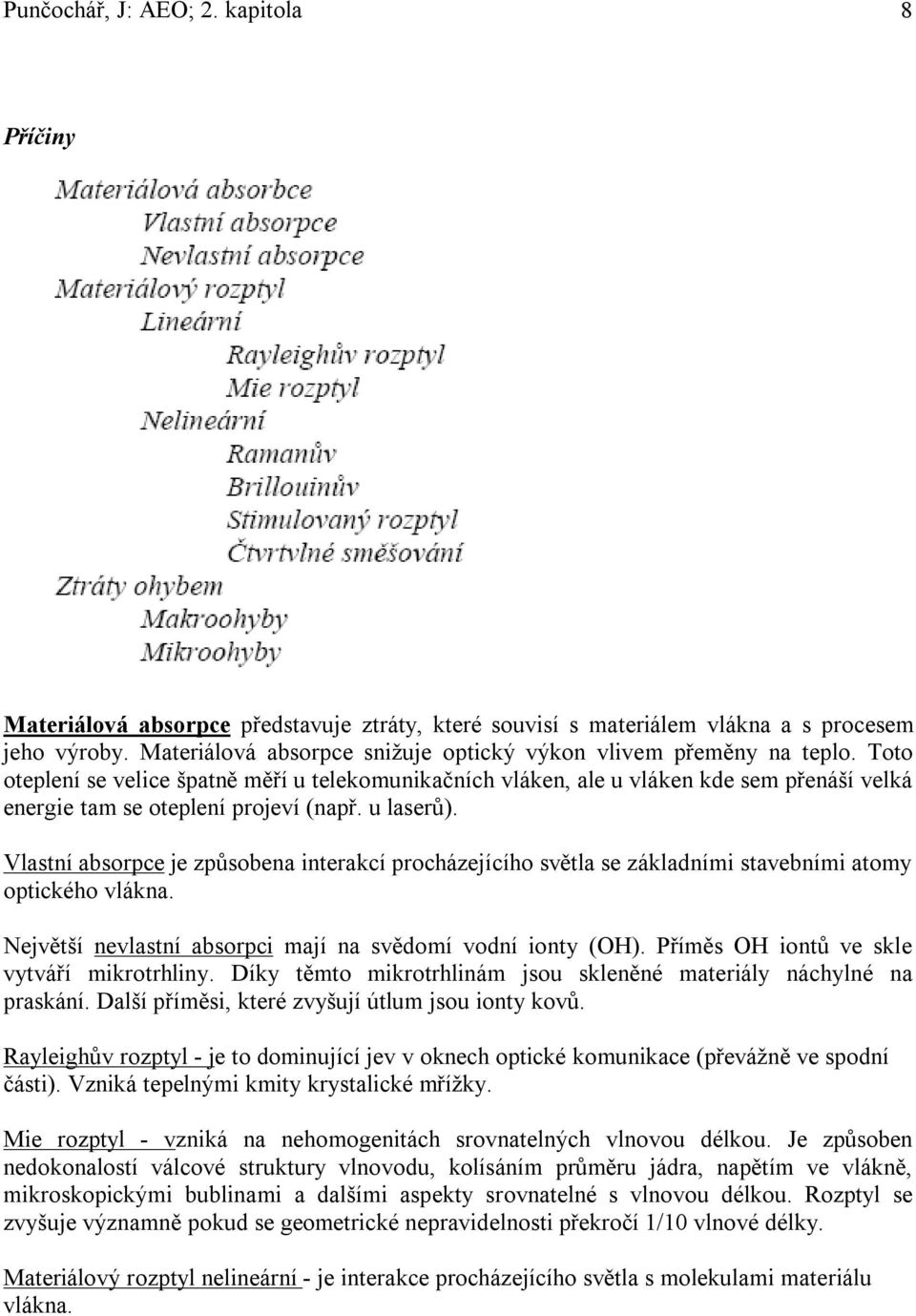 Punčochář, J: AEO; 2. kapitola 8

Příčiny

Materiálová absorbce
Vlastní absorpce
Nevlastní absorpce
Materiálový rozptyl
Lineární
Rayleighův rozptyl
Mie rozptyl
Nelineární
Ramanův
Brillouinův
Stimulovaný rozptyl
Čtvrtvlné směšování
Ztráty ohybem
Makroohyby
Mikroohyby

Materiálová absorpce představuje ztráty, které souvisí s materiálem vlákna a s procesem jeho výroby. Materiálová absorpce snižuje optický výkon vlivem přeměny na teplo. Toto oteplení se velice špatně měří u telekomunikačních vláken, ale u vláken kde sem přenáší velká energie tam se oteplení projeví (např. u laserů).

Vlastní absorpce je způsobena interakcí procházejícího světla se základními stavebními atomy optického vlákna.

Největší nevlastní absorpci mají na svědomí vodní ionty (OH). Příměs OH iontů ve skle vytváří mikrotrhliny. Díky těmto mikrotrhlinám jsou skleněné materiály náchylné na praskání. Další příměsi, které zvyšují útlum jsou ionty kovů.

Rayleighův rozptyl - je to dominující jev v oknech optické komunikace (převážně ve spodní části). Vzniká tepelnými kmity krystalické mřížky.

Mie rozptyl - vzniká na nehomogenitách srovnatelných vlnovou délkou. Je způsoben nedokonalostí válcové struktury vlnovodu, kolísáním průměru jádra, napětím ve vlákně, mikroskopickými bublinami a dalšími aspekty srovnatelné s vlnovou délkou. Rozptyl se zvyšuje významně pokud se geometrické nepravidelnosti překročí 1/10 vlnové délky.

Materiálový rozptyl nelineární - je interakce procházejícího světla s molekulami materiálu vlákna.